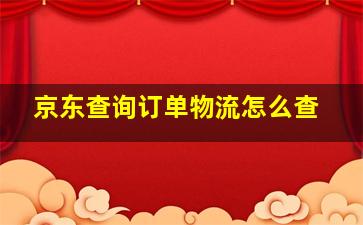 京东查询订单物流怎么查